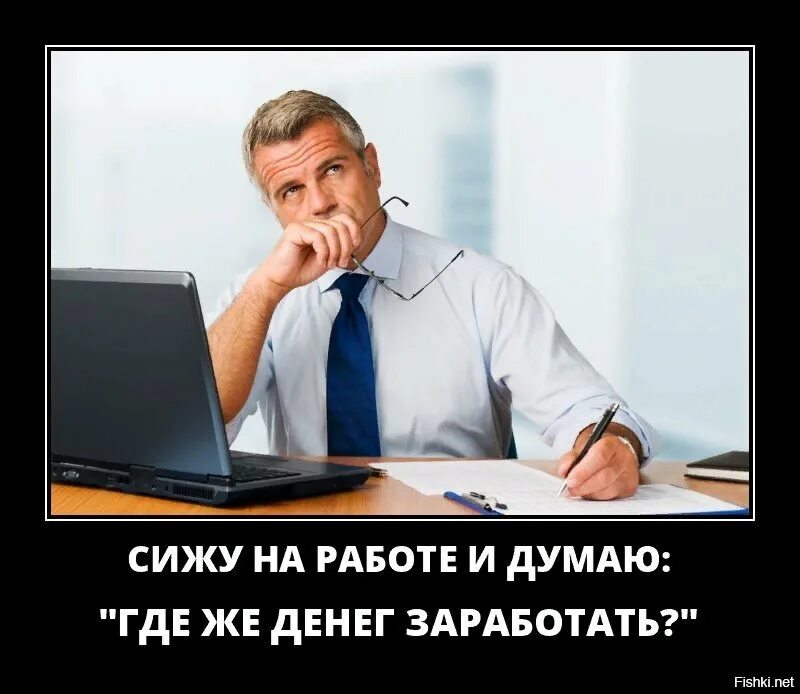 СИЖУ НА РАБОТЕ И ДУМАЮ:
"ГДЕ ЖЕ ДЕНЕГ ЗАРАБОТАТЬ?"

Fishki.net